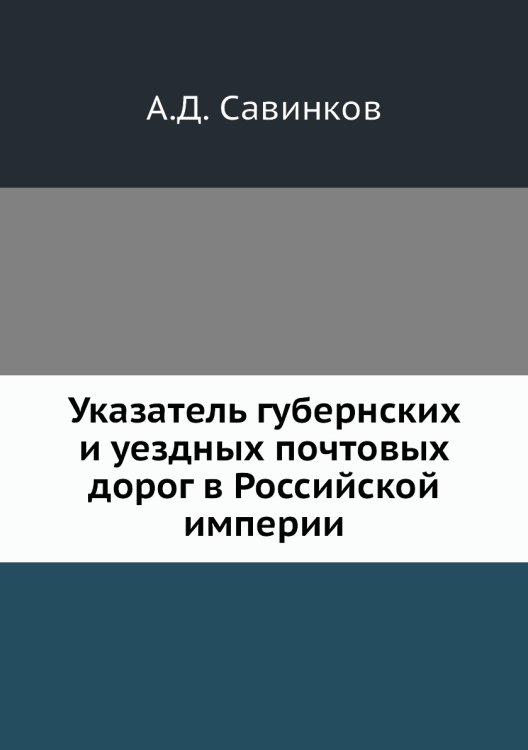 А.Д. Савинков

Указатель губернских и уездных почтовых дорог в Российской империи